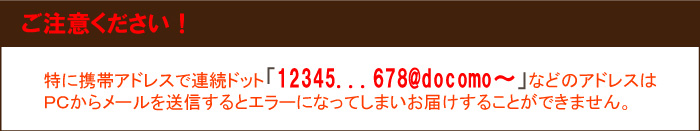 ご注意ください！

特に携帯アドレスで連続ドット「12345...678@docomo～」などのアドレスはPCからメールを送信するとエラーになってしまいお届けすることができません。